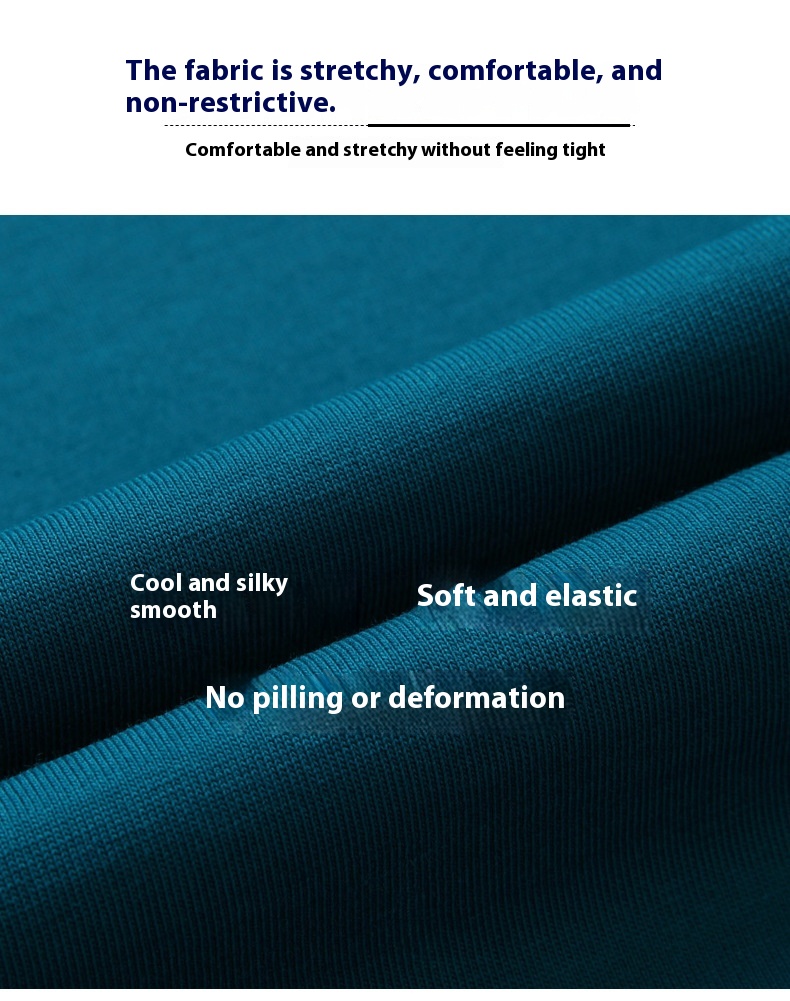 The fabric is stretchy, comfortable, and non-restrictive.

Comfortable and stretchy without feeling tight

Cool and silky smooth

Soft and elastic

No pilling or deformation